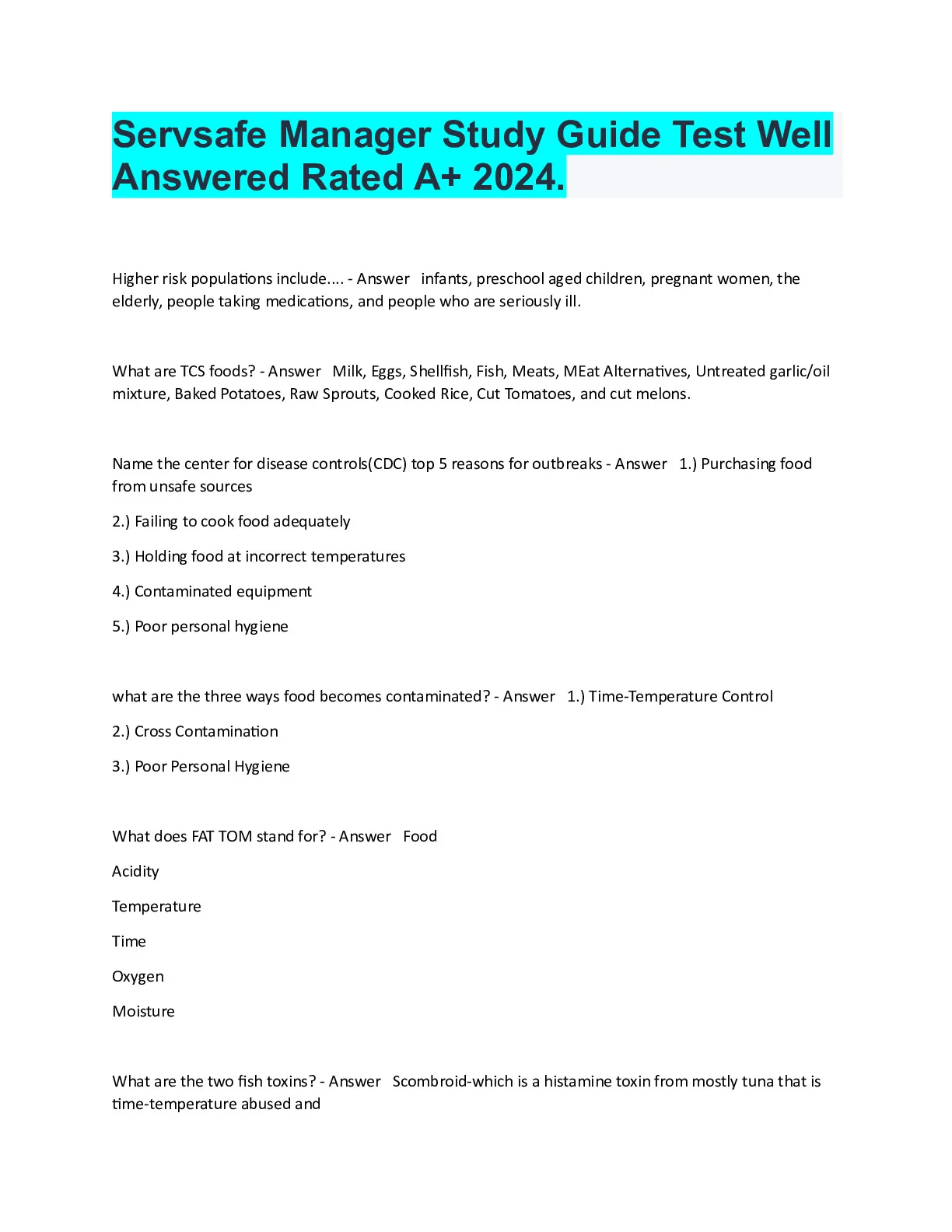 Servsafe Manager Study Guide Test Well Answered Rated A+ 2024.

Higher risk populations include.... - Answer infants, preschool aged children, pregnant women, the elderly, people taking medications, and people who are seriously ill.

What are TCS foods? - Answer Milk, Eggs, Shellfish, Fish, Meats, MEat Alternatives, Untreated garlic/oil mixture, Baked Potatoes, Raw Sprouts, Cooked Rice, Cut Tomatoes, and cut melons.

Name the center for disease controls(CDC) top 5 reasons for outbreaks - Answer 1.) Purchasing food from unsafe sources

2.) Failing to cook food adequately

3.) Holding food at incorrect temperatures

4.) Contaminated equipment

5.) Poor personal hygiene

what are the three ways food becomes contaminated? - Answer 1.) Time-Temperature Control

2.) Cross Contamination

3.) Poor Personal Hygiene

What does FAT TOM stand for? - Answer Food

Acidity

Temperature

Time

Oxygen

Moisture

What are the two fish toxins? - Answer Scombroid-which is a histamine toxin from mostly tuna that is time-temperature abused and